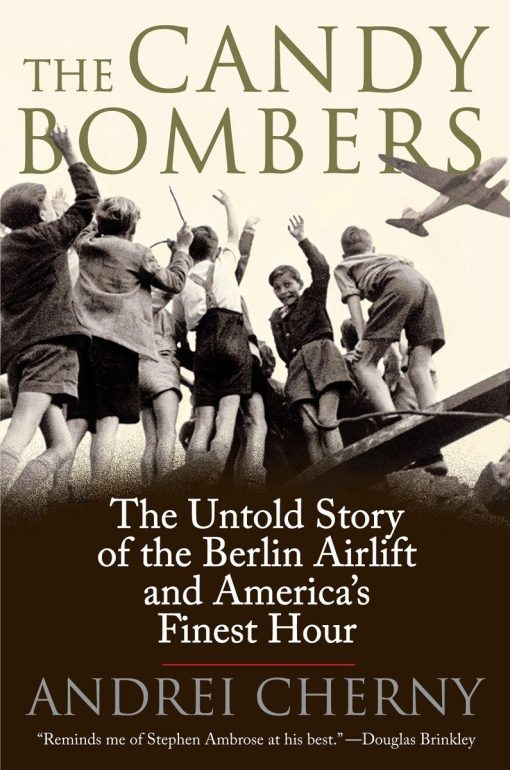 THE CANDY BOMBERS

The Untold Story of the Berlin Airlift and America's Finest Hour

ANDREI CHERNY

"Reminds me of Stephen Ambrose at his best."—Douglas Brinkley